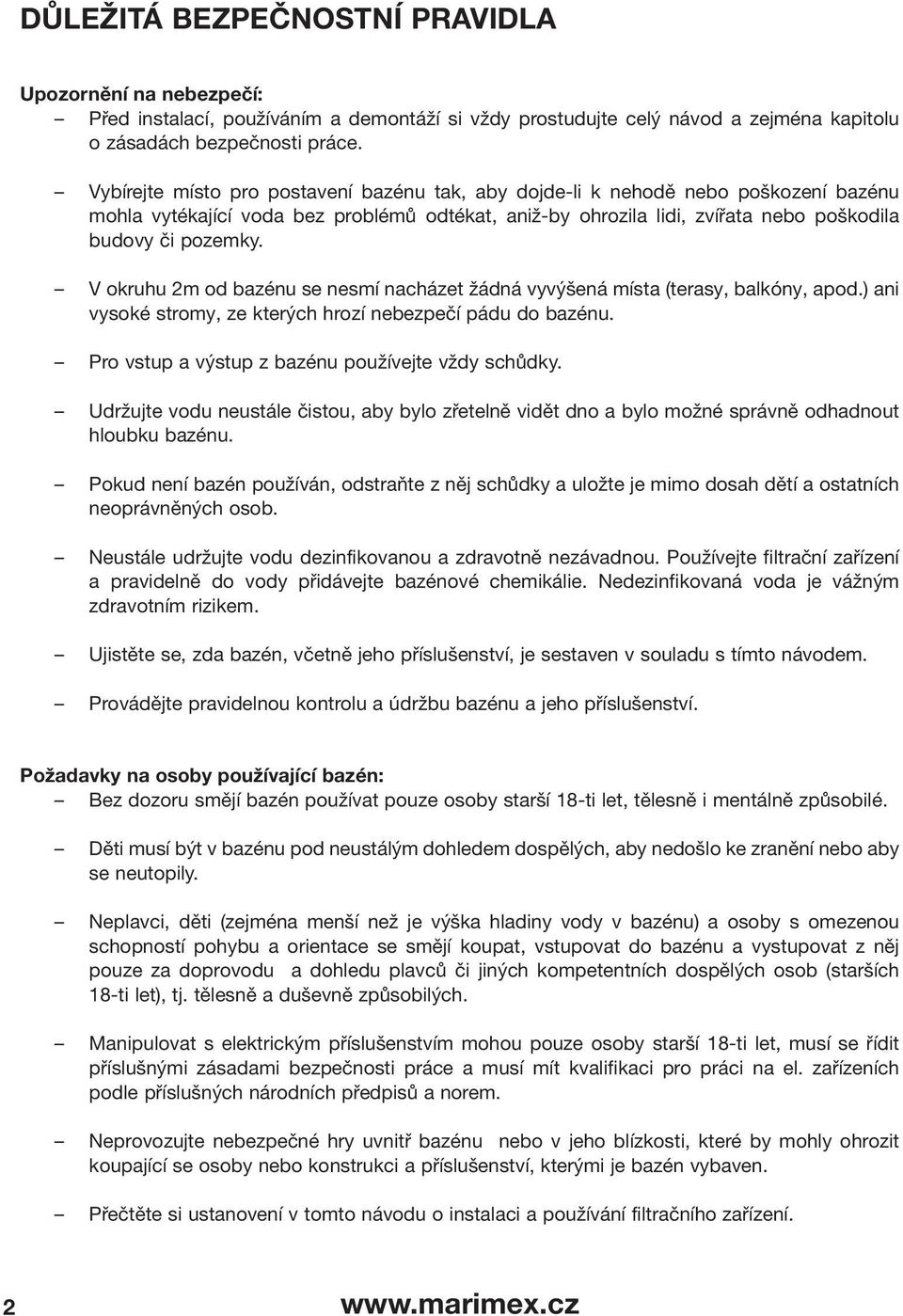 DŮLEŽITÁ BEZPEČNOSTNÍ PRAVIDLA

Upozornění na nebezpečí:
– Před instalací, používáním a demontáží si vždy prostudujte celý návod a zejména kapitolu o zásadách bezpečnosti práce.

– Vybírejte místo pro postavení bazénu tak, aby dojde-li k nehodě nebo poškození bazénu mohla vytékající voda bez problémů odtékat, aniž-by ohrozila lidi, zvířata nebo poškodila budovy či pozemky.

– V okruhu 2m od bazénu se nesmí nacházet žádná vyvýšená místa (terasy, balkóny, apod.) ani vysoké stromy, ze kterých hrozí nebezpečí pádu do bazénu.

– Pro vstup a výstup z bazénu používejte vždy schůdky.

– Udržujte vodu neustále čistou, aby bylo zřetelně vidět dno a bylo možné správně odhadnout hloubku bazénu.

– Pokud není bazén používán, odstraňte z něj schůdky a uložte je mimo dosah dětí a ostatních neoprávněných osob.

– Neustále udržujte vodu dezinfikovanou a zdravotně nezávadnou. Používejte filtrační zařízení a pravidelně do vody přidávejte bazénové chemikálie. Nedezinfikovaná voda je vážným zdravotním rizikem.

– Ujistěte se, zda bazén, včetně jeho příslušenství, je sestaven v souladu s tímto návodem.

– Provádějte pravidelnou kontrolu a údržbu bazénu a jeho příslušenství.

Požadavky na osoby používající bazén:
– Bez dozoru smějí bazén používat pouze osoby starší 18-ti let, tělesně i mentálně způsobilé.

– Děti musí být v bazénu pod neustálým dohledem dospělých, aby nedošlo ke zranění nebo aby se neutopily.

– Neplavci, děti (zejména menší než je výška hladiny vody v bazénu) a osoby s omezenou schopností pohybu a orientace se smějí koupat, vstupovat do bazénu a vystupovat z něj pouze za doprovodu a dohledu plavců či jiných kompetentních dospělých osob (starších 18-ti let), tj. tělesně a duševně způsobilých.

– Manipulovat s elektrickým příslušenstvím mohou pouze osoby starší 18-ti let, musí se řídit příslušnými zásadami bezpečnosti práce a musí mít kvalifikaci pro práci na el. zařízeních podle příslušných národních předpisů a norem.

– Neprovozujte nebezpečné hry uvnitř bazénu nebo v jeho blízkosti, které by mohly ohrozit koupající se osoby nebo konstrukci a příslušenství, kterými je bazén vybaven.

– Přečtěte si ustanovení v tomto návodu o instalaci a používání filtračního zařízení.

2 www.marimex.cz